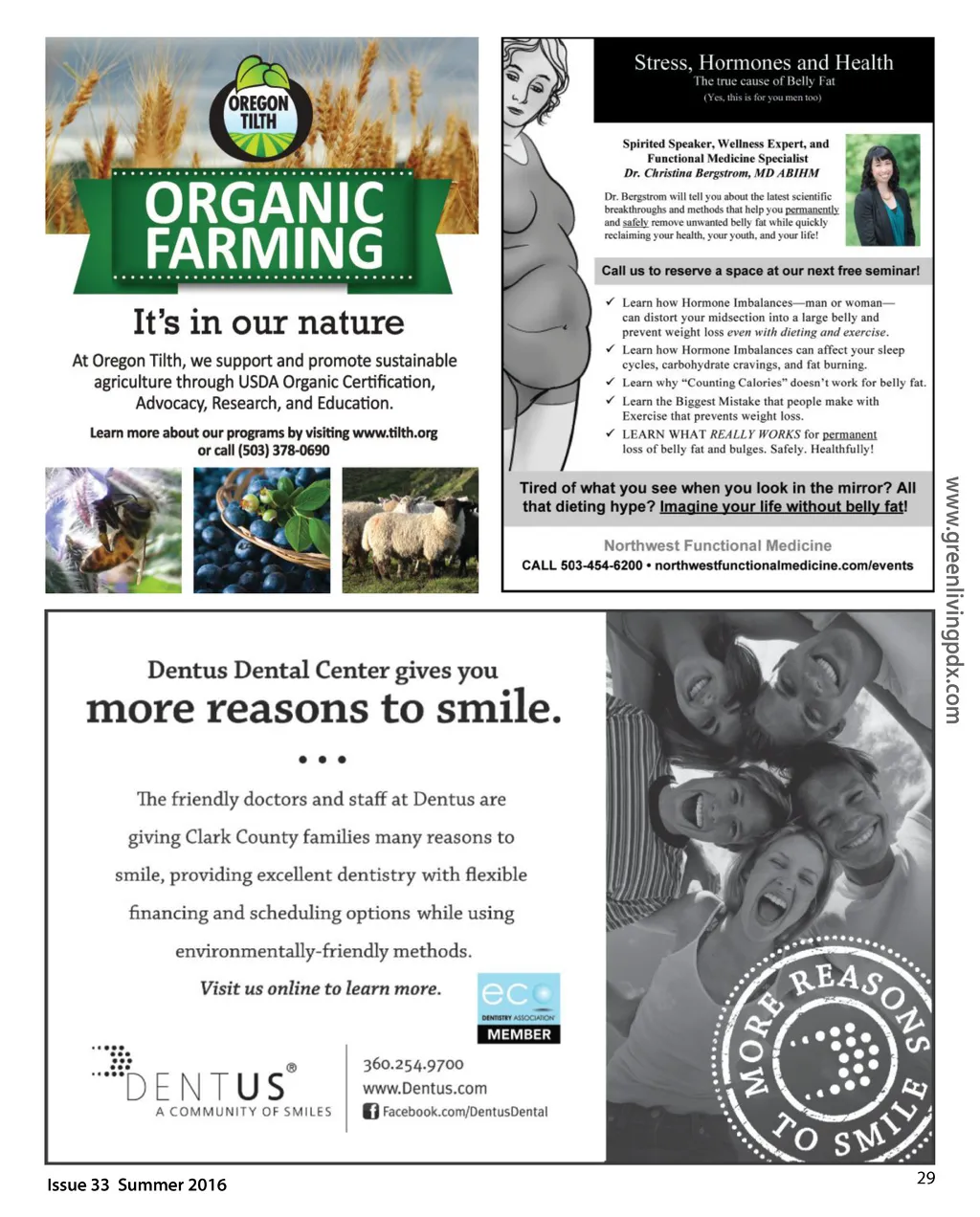 OREGON TILTH

ORGANIC FARMING

It's in our nature

At Oregon Tilth, we support and promote sustainable agriculture through USDA Organic Certification, Advocacy, Research, and Education.

Learn more about our programs by visiting www.tilth.org or call (503) 378-0690

Stress, Hormones and Health
The true cause of Belly Fat
(Yes, this is for you men too)

Spirited Speaker, Wellness Expert, and Functional Medicine Specialist
Dr. Christina Bergstrom, MD ABIHM

Dr. Bergstrom will tell you about the latest scientific breakthroughs and methods that help you permanently and safely remove unwanted belly fat while quickly reclaiming your health, your youth, and your life!

Call us to reserve a space at our next free seminar!

✓ Learn how Hormone Imbalances—man or woman—can distort your midsection into a large belly and prevent weight loss even with dieting and exercise.
✓ Learn how Hormone Imbalances can affect your sleep cycles, carbohydrate cravings, and fat burning.
✓ Learn why "Counting Calories" doesn't work for belly fat.
✓ Learn the Biggest Mistake that people make with Exercise that prevents weight loss.
✓ LEARN WHAT REALLY WORKS for permanent loss of belly fat and bulges. Safely. Healthfully!

Tired of what you see when you look in the mirror? All that dieting hype? Imagine your life without belly fat!

Northwest Functional Medicine
CALL 503-454-6200 • northwestfunctionalmedicine.com/events

www.greenlivingpdx.com

Dentus Dental Center gives you
more reasons to smile.

• • •

The friendly doctors and staff at Dentus are giving Clark County families many reasons to smile, providing excellent dentistry with flexible financing and scheduling options while using environmentally-friendly methods.

Visit us online to learn more.

eco
DENTISTRY ASSOCIATION
MEMBER

DENTUS®
A COMMUNITY OF SMILES

360.254.9700
www.Dentus.com
Facebook.com/DentusDental

MORE REASONS TO SMILE

Issue 33 Summer 2016

29